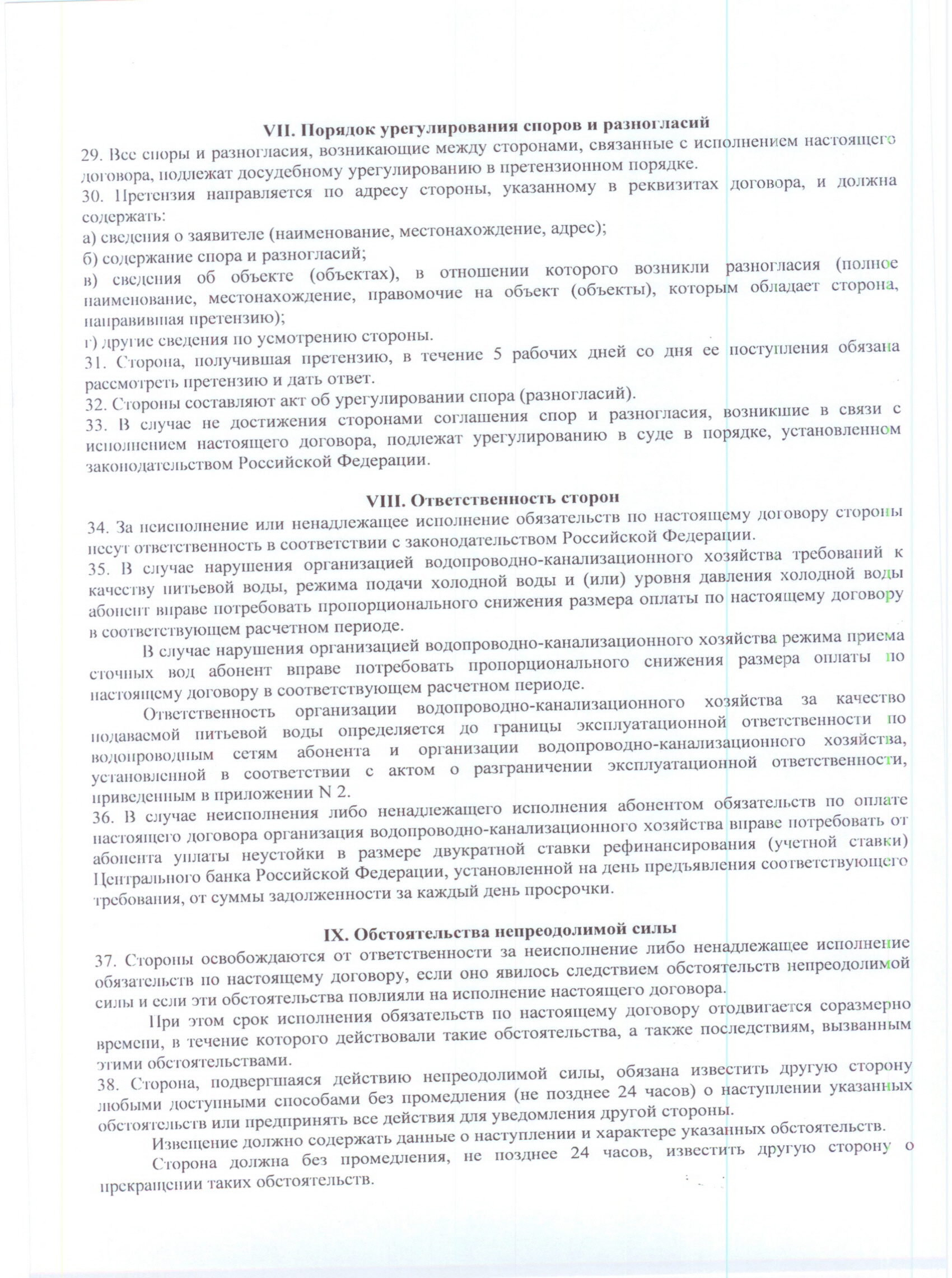 VII. Порядок урегулирования споров и разногласий

29. Все споры и разногласия, возникающие между сторонами, связанные с исполнением настоящего договора, подлежат досудебному урегулированию в претензионном порядке.

30. Претензия направляется по адресу стороны, указанному в реквизитах договора, и должна содержать:

а) сведения о заявителе (наименование, местонахождение, адрес);

б) содержание спора и разногласий;

в) сведения об объекте (объектах), в отношении которого возникли разногласия (полное наименование, местонахождение, правомочие на объект (объекты), которым обладает сторона, направившая претензию);

г) другие сведения по усмотрению стороны.

31. Сторона, получившая претензию, в течение 5 рабочих дней со дня ее поступления обязана рассмотреть претензию и дать ответ.

32. Стороны составляют акт об урегулировании спора (разногласий).

33. В случае не достижения сторонами соглашения спор и разногласия, возникшие в связи с исполнением настоящего договора, подлежат урегулированию в суде в порядке, установленном законодательством Российской Федерации.

VIII. Ответственность сторон

34. За неисполнение или ненадлежащее исполнение обязательств по настоящему договору стороны несут ответственность в соответствии с законодательством Российской Федерации.

35. В случае нарушения организацией водопроводно-канализационного хозяйства требований к качеству питьевой воды, режима подачи холодной воды и (или) уровня давления холодной воды абонент вправе потребовать пропорционального снижения размера оплаты по настоящему договору в соответствующем расчетном периоде.

В случае нарушения организацией водопроводно-канализационного хозяйства режима приема сточных вод абонент вправе потребовать пропорционального снижения размера оплаты по настоящему договору в соответствующем расчетном периоде.

Ответственность организации водопроводно-канализационного хозяйства за качество подаваемой питьевой воды определяется до границы эксплуатационной ответственности по водопроводным сетям абонента и организации водопроводно-канализационного хозяйства, установленной в соответствии с актом о разграничении эксплуатационной ответственности, приведенным в приложении N 2.

36. В случае неисполнения либо ненадлежащего исполнения абонентом обязательств по оплате настоящего договора организация водопроводно-канализационного хозяйства вправе потребовать от абонента уплаты неустойки в размере двукратной ставки рефинансирования (учетной ставки) Центрального банка Российской Федерации, установленной на день предъявления соответствующего требования, от суммы задолженности за каждый день просрочки.

IX. Обстоятельства непреодолимой силы

37. Стороны освобождаются от ответственности за неисполнение либо ненадлежащее исполнение обязательств по настоящему договору, если оно явилось следствием обстоятельств непреодолимой силы и если эти обстоятельства повлияли на исполнение настоящего договора.

При этом срок исполнения обязательств по настоящему договору отодвигается соразмерно времени, в течение которого действовали такие обстоятельства, а также последствиям, вызванным этими обстоятельствами.

38. Сторона, подвергшаяся действию непреодолимой силы, обязана известить другую сторону любыми доступными способами без промедления (не позднее 24 часов) о наступлении указанных обстоятельств или предпринять все действия для уведомления другой стороны.

Извещение должно содержать данные о наступлении и характере указанных обстоятельств.

Сторона должна без промедления, не позднее 24 часов, известить другую сторону о прекращении таких обстоятельств.